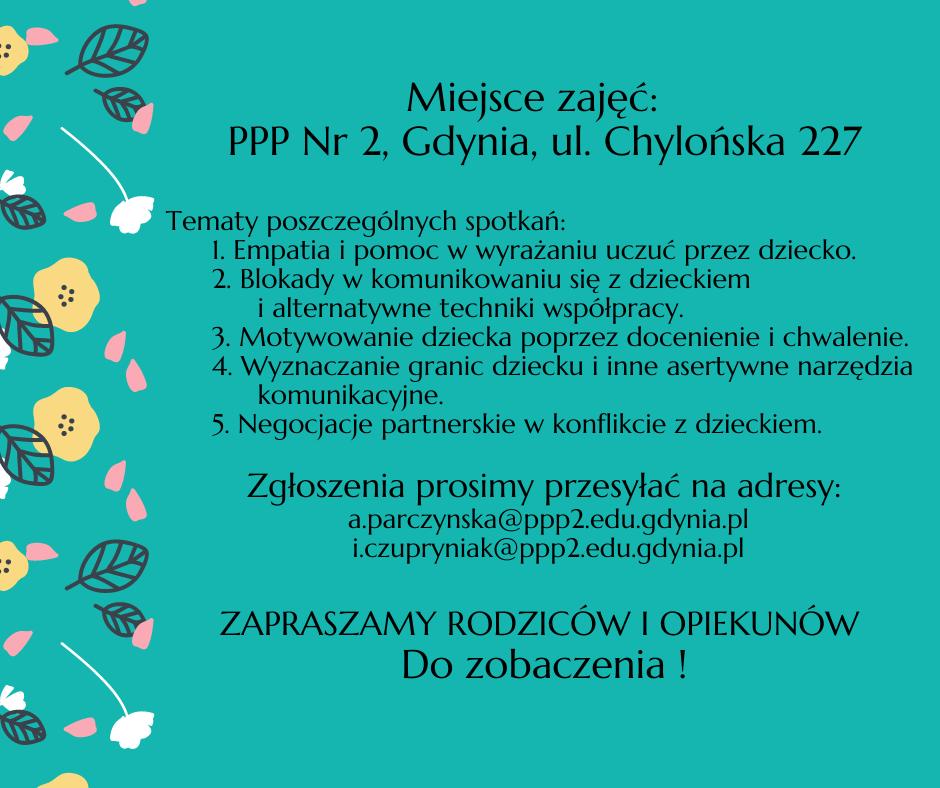 Miejsce zajęć:
PPP Nr 2, Gdynia, ul. Chylońska 227

Tematy poszczególnych spotkań:
1. Empatia i pomoc w wyrażaniu uczuć przez dziecko.
2. Blokady w komunikowaniu się z dzieckiem i alternatywne techniki współpracy.
3. Motywowanie dziecka poprzez docenienie i chwalenie.
4. Wyznaczanie granic dziecku i inne asertywne narzędzia komunikacyjne.
5. Negocjacje partnerskie w konflikcie z dzieckiem.

Zgłoszenia prosimy przesyłać na adresy:
a.parczynska@ppp2.edu.gdynia.pl
i.czupryniak@ppp2.edu.gdynia.pl

ZAPRASZAMY RODZICÓW I OPIEKUNÓW
Do zobaczenia !